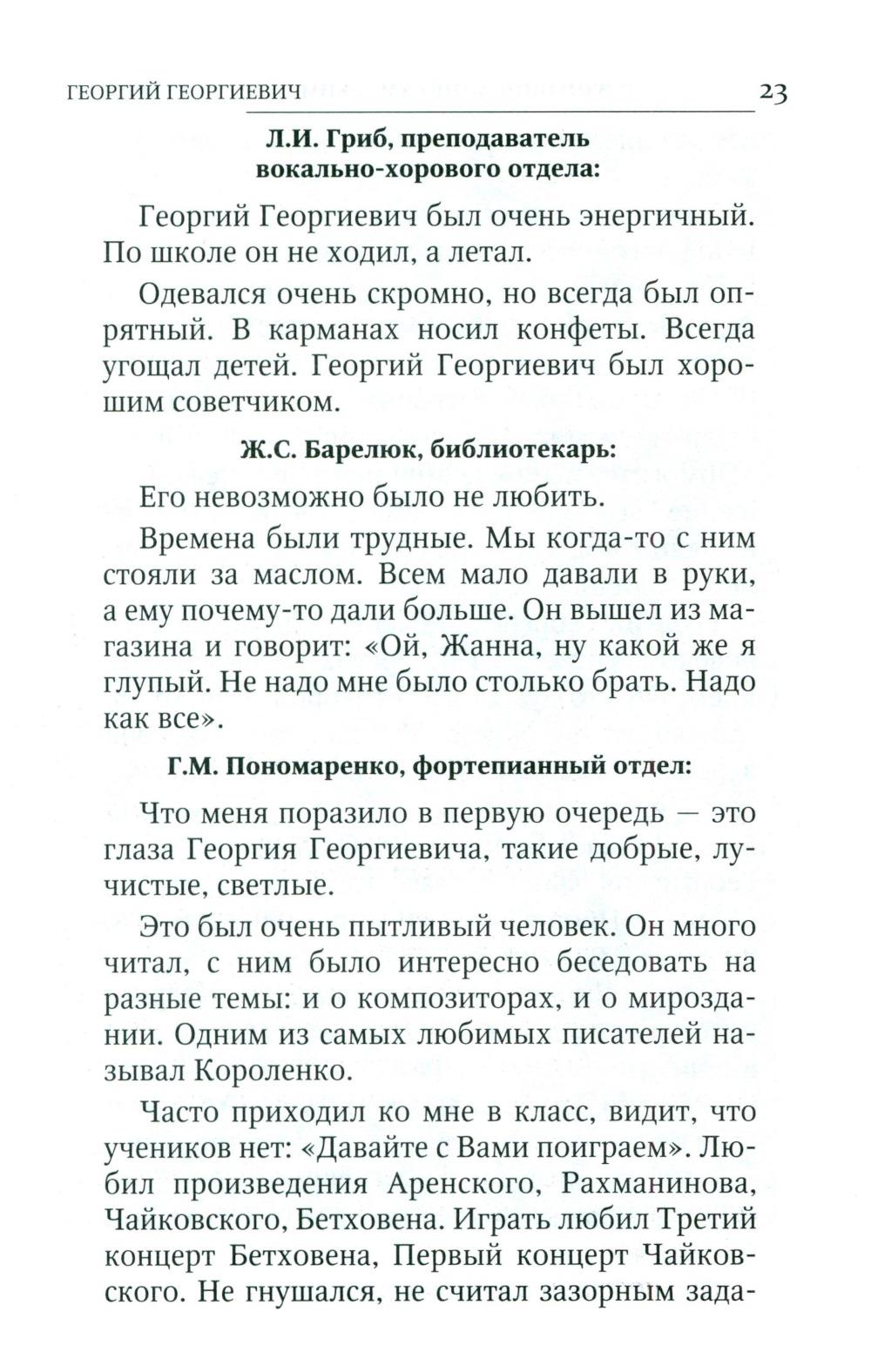 ГЕОРГИЙ ГЕОРГИЕВИЧ 23

Л.И. Гриб, преподаватель вокально-хорового отдела:

Георгий Георгиевич был очень энергичный. По школе он не ходил, а летал.

Одевался очень скромно, но всегда был опрятный. В карманах носил конфеты. Всегда угощал детей. Георгий Георгиевич был хорошим советчиком.

Ж.С. Барелюк, библиотекарь:

Его невозможно было не любить.

Времена были трудные. Мы когда-то с ним стояли за маслом. Всем мало давали в руки, а ему почему-то дали больше. Он вышел из магазина и говорит: «Ой, Жанна, ну какой же я глупый. Не надо мне было столько брать. Надо как все».

Г.М. Пономаренко, фортепианный отдел:

Что меня поразило в первую очередь — это глаза Георгия Георгиевича, такие добрые, лучистые, светлые.

Это был очень пытливый человек. Он много читал, с ним было интересно беседовать на разные темы: и о композиторах, и о мироздании. Одним из самых любимых писателей называл Короленко.

Часто приходил ко мне в класс, видит, что учеников нет: «Давайте с Вами поиграем». Любил произведения Аренского, Рахманинова, Чайковского, Бетховена. Играть любил Третий концерт Бетховена, Первый концерт Чайковского. Не гнушался, не считал зазорным зада-